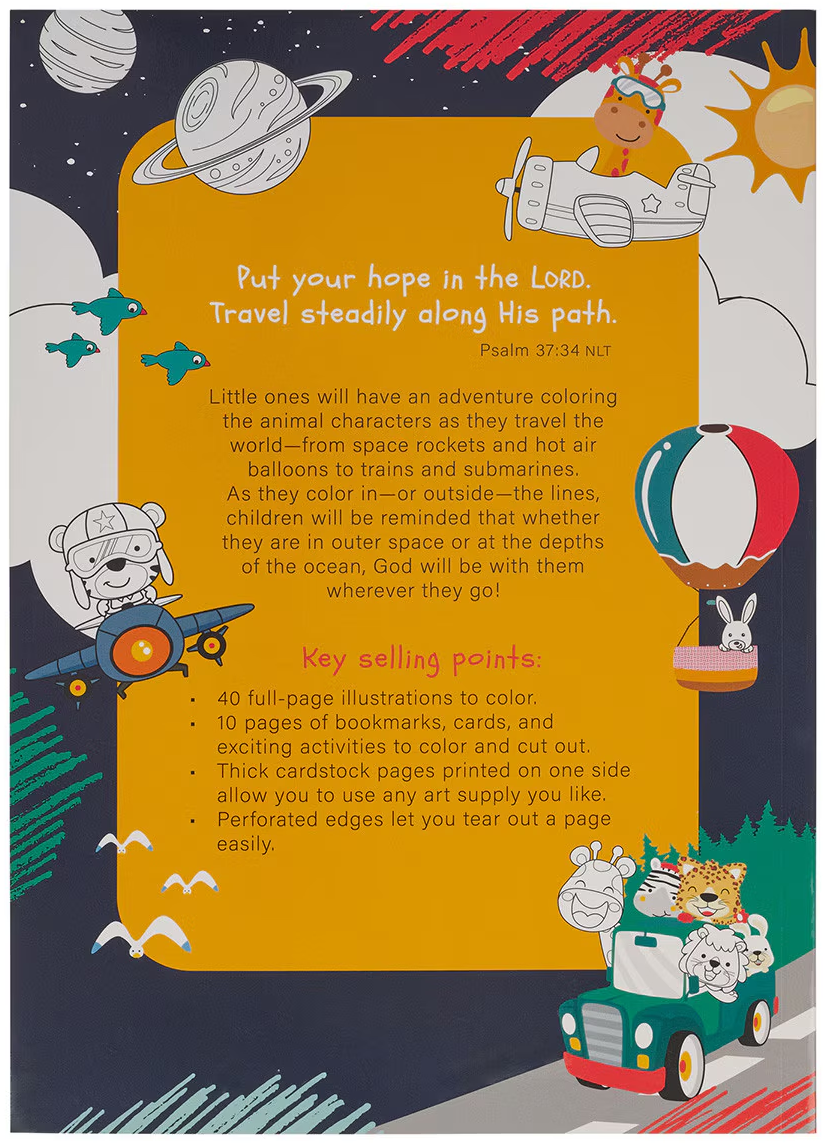 Put your hope in the LORD.
Travel steadily along His path.

Psalm 37:34 NLT

Little ones will have an adventure coloring the animal characters as they travel the world—from space rockets and hot air balloons to trains and submarines. As they color in—or outside—the lines, children will be reminded that whether they are in outer space or at the depths of the ocean, God will be with them wherever they go!

Key selling points:

• 40 full-page illustrations to color.
• 10 pages of bookmarks, cards, and exciting activities to color and cut out.
• Thick cardstock pages printed on one side allow you to use any art supply you like.
• Perforated edges let you tear out a page easily.